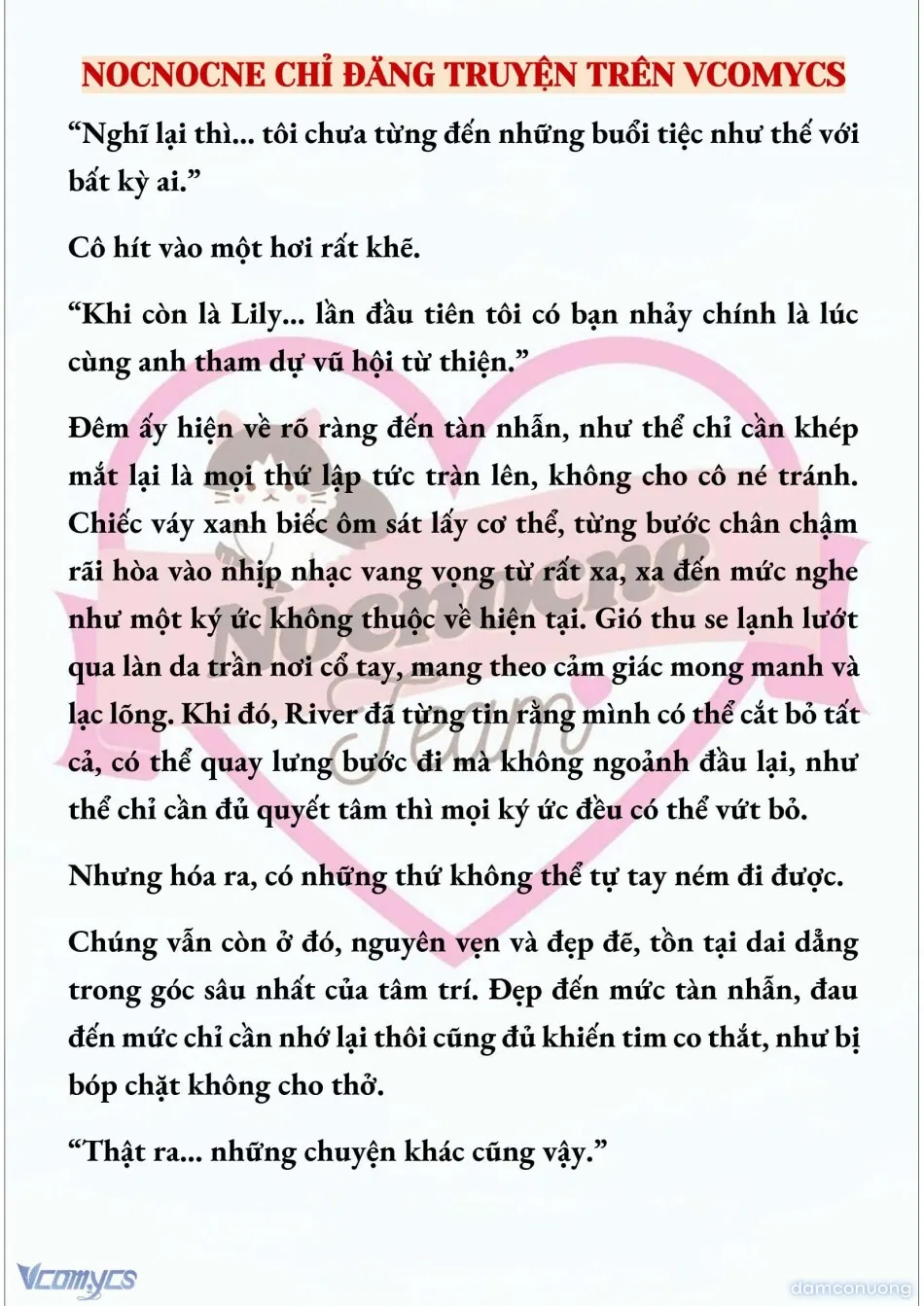 NOCNOCNE CHỈ ĐĂNG TRUYỆN TRÊN VCOMYCS

“Nghĩ lại thì... tôi chưa từng đến những buổi tiệc như thế với bất kỳ ai.”

Cô hít vào một hơi rất khẽ.

“Khi còn là Lily... lần đầu tiên tôi có bạn nhảy chính là lúc cùng anh tham dự vũ hội từ thiện.”

Đêm ấy hiện về rõ ràng đến tàn nhẫn, như thể chỉ cần khép mắt lại là mọi thứ lập tức tràn lên, không cho cô né tránh. Chiếc váy xanh biếc ôm sát lấy cơ thể, từng bước chân chậm rãi hòa vào nhịp nhạc vang vọng từ rất xa, xa đến mức nghe như một ký ức không thuộc về hiện tại. Gió thu se lạnh lướt qua làn da trần nơi cổ tay, mang theo cảm giác mong manh và lạc lõng. Khi đó, River đã từng tin rằng mình có thể cắt bỏ tất cả, có thể quay lưng bước đi mà không ngoảnh đầu lại, như thể chỉ cần đủ quyết tâm thì mọi ký ức đều có thể vứt bỏ.

Nhưng hóa ra, có những thứ không thể tự tay ném đi được.

Chúng vẫn còn ở đó, nguyên vẹn và đẹp đẽ, tồn tại dai dẳng trong góc sâu nhất của tâm trí. Đẹp đến mức tàn nhẫn, đau đến mức chỉ cần nhớ lại thôi cũng đủ khiến tim co thắt, như bị bóp chặt không cho thở.

“Thật ra... những chuyện khác cũng vậy.”

Nocnocne Team

Vcomycs

damconuong